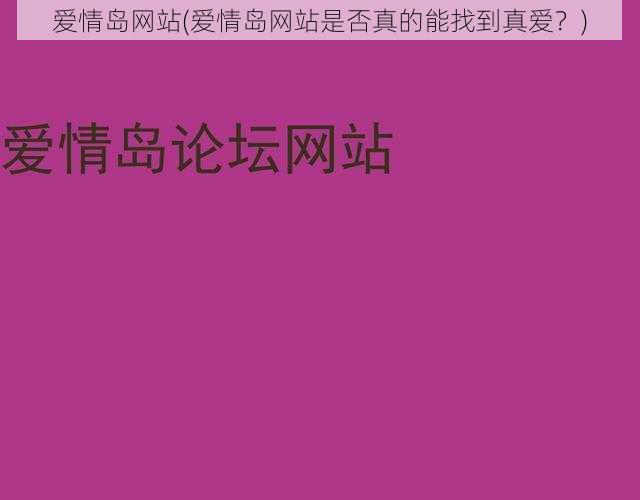 爱情岛网站(爱情岛网站是否真的能找到真爱？)

爱情岛论坛网站